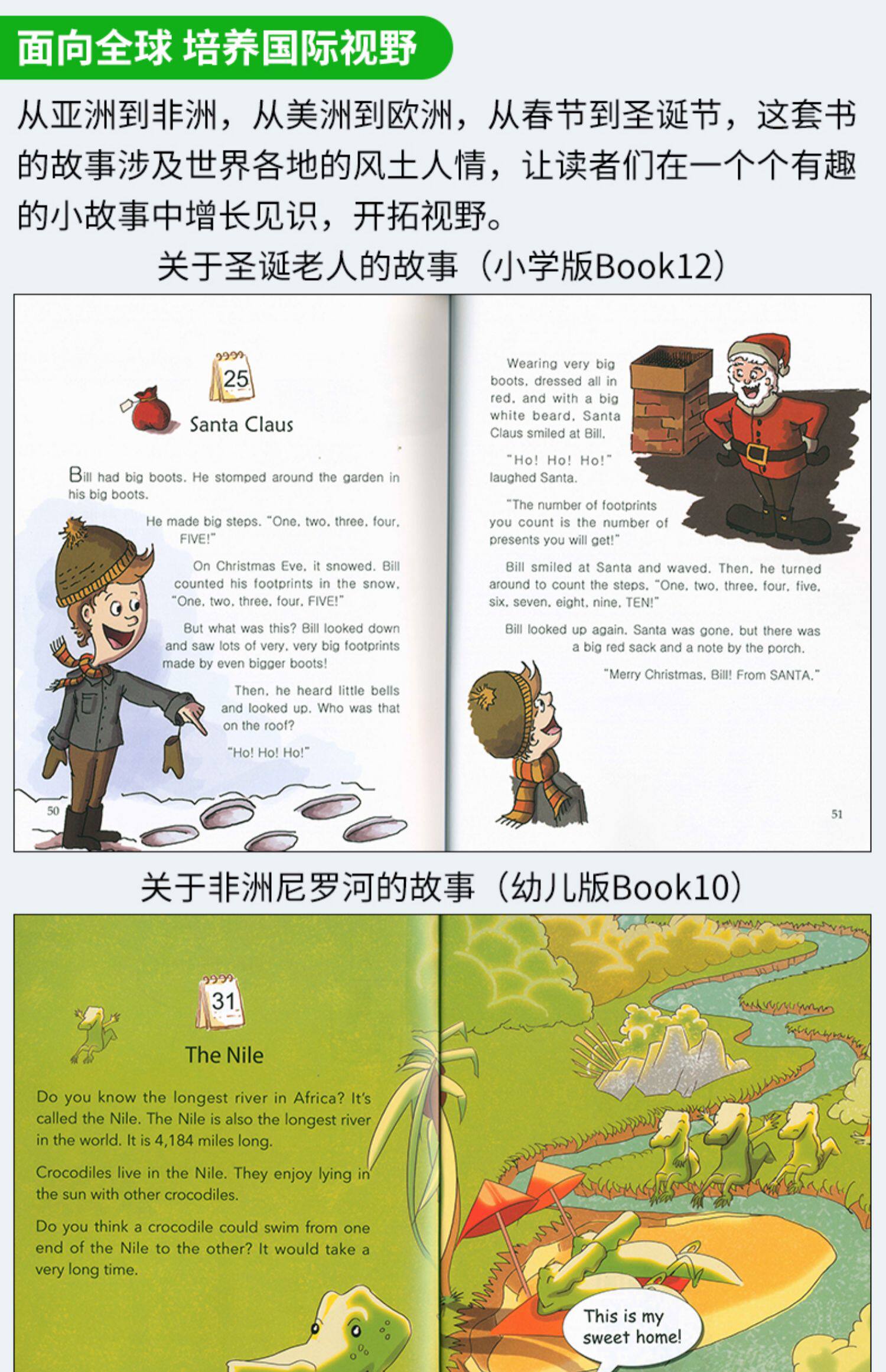 面向全球 培养国际视野

从亚洲到非洲，从美洲到欧洲，从春节到圣诞节，这套书的故事涉及世界各地的风土人情，让读者们在一个个有趣的小故事中增长见识，开拓视野。

关于圣诞老人的故事（小学版Book12）

25

Santa Claus

Bill had big boots. He stomped around the garden in his big boots.

He made big steps. "One, two, three, four, FIVE!"

On Christmas Eve, it snowed. Bill counted his footprints in the snow. "One, two, three, four, FIVE!"

But what was this? Bill looked down and saw lots of very, very big footprints made by even bigger boots!

Then, he heard little bells and looked up. Who was that on the roof?

"Ho! Ho! Ho!"

50

Wearing very big boots, dressed all in red, and with a big white beard, Santa Claus smiled at Bill.

"Ho! Ho! Ho!" laughed Santa.

"The number of footprints you count is the number of presents you will get!"

Bill smiled at Santa and waved. Then, he turned around to count the steps. "One, two, three, four, five, six, seven, eight, nine, TEN!"

Bill looked up again. Santa was gone, but there was a big red sack and a note by the porch.

"Merry Christmas, Bill! From SANTA."

51

关于非洲尼罗河的故事（幼儿版Book10）

31

The Nile

Do you know the longest river in Africa? It's called the Nile. The Nile is also the longest river in the world. It is 4,184 miles long.

Crocodiles live in the Nile. They enjoy lying in the sun with other crocodiles.

Do you think a crocodile could swim from one end of the Nile to the other? It would take a very long time.

This is my sweet home!